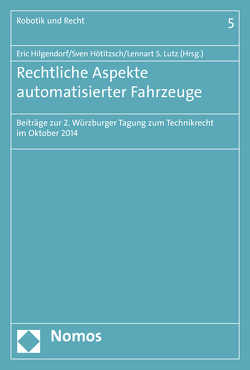 Robotik und Recht

5

Eric Hilgendorf/Sven Hötitzsch/Lennart S. Lutz (Hrsg.)

Rechtliche Aspekte automatisierter Fahrzeuge

Beiträge zur 2. Würzburger Tagung zum Technikrecht im Oktober 2014

Nomos